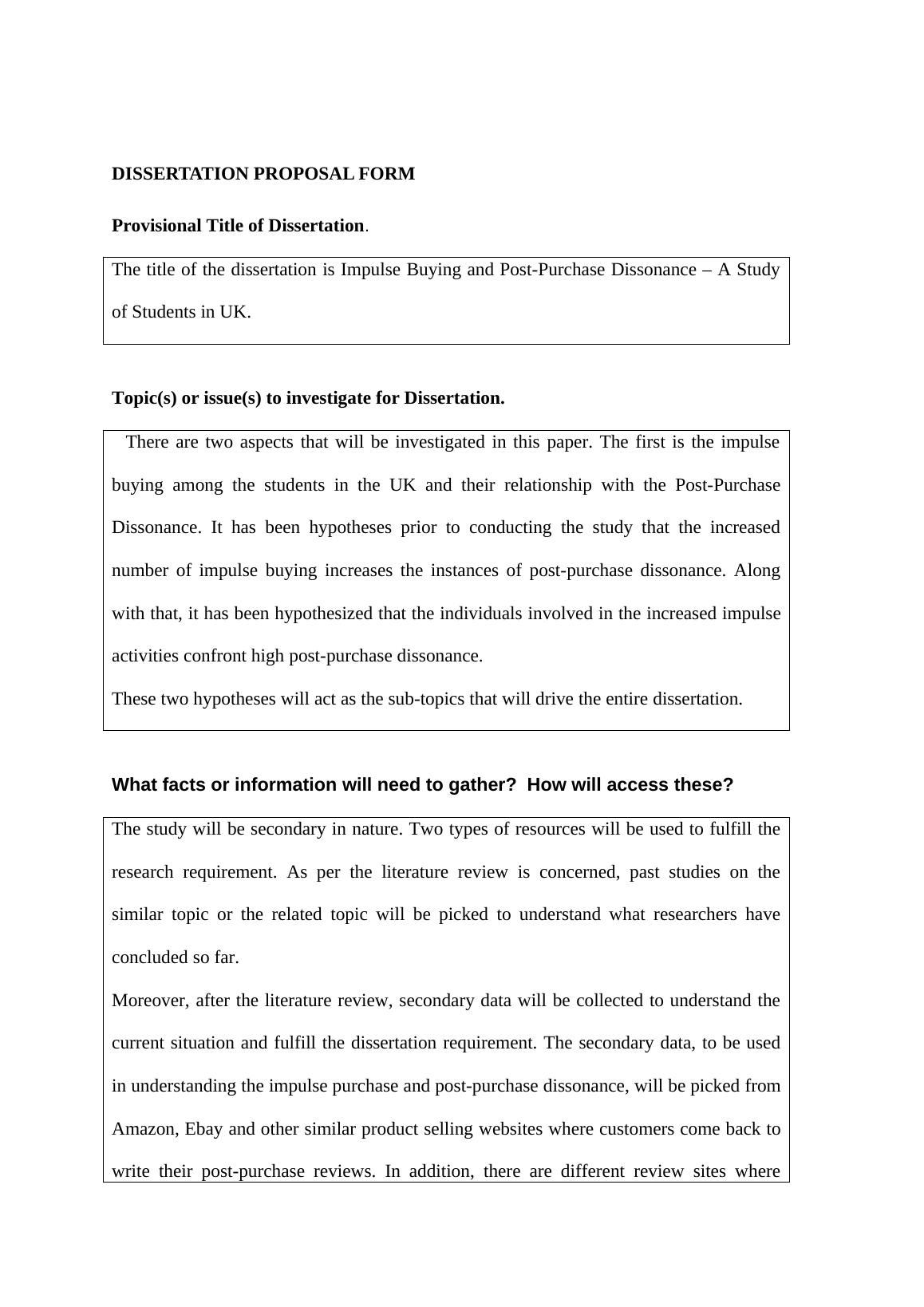 DISSERTATION PROPOSAL FORM

Provisional Title of Dissertation.

The title of the dissertation is Impulse Buying and Post-Purchase Dissonance – A Study of Students in UK.

Topic(s) or issue(s) to investigate for Dissertation.

There are two aspects that will be investigated in this paper. The first is the impulse buying among the students in the UK and their relationship with the Post-Purchase Dissonance. It has been hypotheses prior to conducting the study that the increased number of impulse buying increases the instances of post-purchase dissonance. Along with that, it has been hypothesized that the individuals involved in the increased impulse activities confront high post-purchase dissonance.

These two hypotheses will act as the sub-topics that will drive the entire dissertation.

What facts or information will need to gather? How will access these?

The study will be secondary in nature. Two types of resources will be used to fulfill the research requirement. As per the literature review is concerned, past studies on the similar topic or the related topic will be picked to understand what researchers have concluded so far.

Moreover, after the literature review, secondary data will be collected to understand the current situation and fulfill the dissertation requirement. The secondary data, to be used in understanding the impulse purchase and post-purchase dissonance, will be picked from Amazon, Ebay and other similar product selling websites where customers come back to write their post-purchase reviews. In addition, there are different review sites where